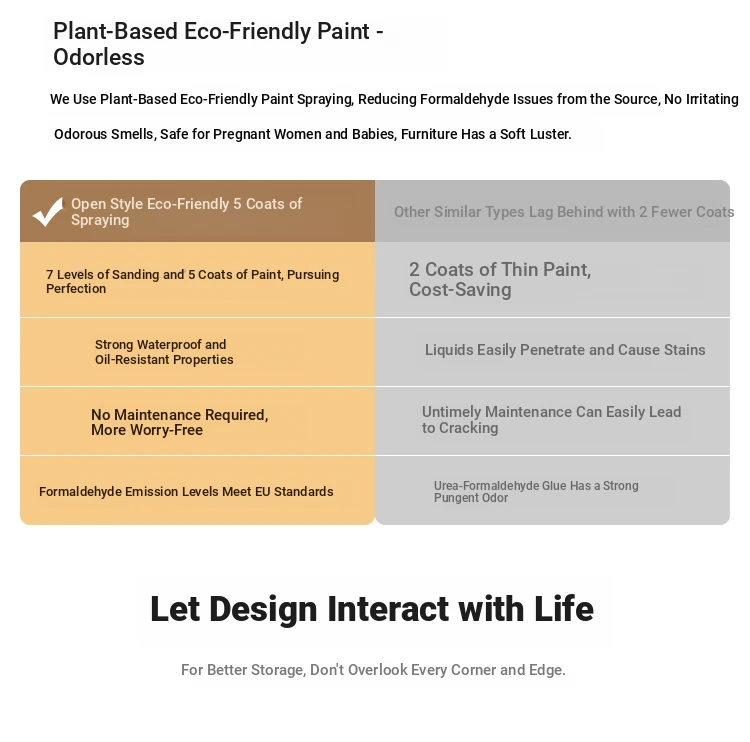 Plant-Based Eco-Friendly Paint - Odorless

We Use Plant-Based Eco-Friendly Paint Spraying, Reducing Formaldehyde Issues from the Source, No Irritating Odorous Smells, Safe for Pregnant Women and Babies, Furniture Has a Soft Luster.

| Open Style Eco-Friendly 5 Coats of Spraying | Other Similar Types Lag Behind with 2 Fewer Coats |
|---|---|
| 7 Levels of Sanding and 5 Coats of Paint, Pursuing Perfection | 2 Coats of Thin Paint, Cost-Saving |
| Strong Waterproof and Oil-Resistant Properties | Liquids Easily Penetrate and Cause Stains |
| No Maintenance Required, More Worry-Free | Untimely Maintenance Can Easily Lead to Cracking |
| Formaldehyde Emission Levels Meet EU Standards | Urea-Formaldehyde Glue Has a Strong Pungent Odor |

Let Design Interact with Life

For Better Storage, Don't Overlook Every Corner and Edge.